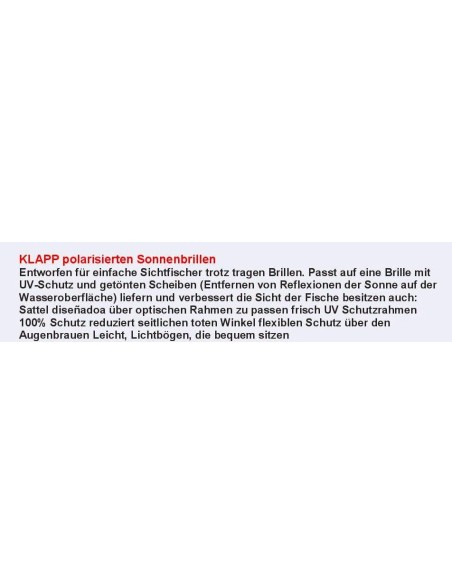 KLAPP polarisierten Sonnenbrillen

Entworfen für einfache Sichtfischer trotz tragen Brillen. Passt auf eine Brille mit UV-Schutz und getönten Scheiben (Entfernen von Reflexionen der Sonne auf der Wasseroberfläche) liefern und verbessert die Sicht der Fische besitzen auch: Sattel diseñadoa über optischen Rahmen zu passen frisch UV Schutzrahmen 100% Schutz reduziert seitlichen toten Winkel flexiblen Schutz über den Augenbrauen Leicht, Lichtbögen, die bequem sitzen